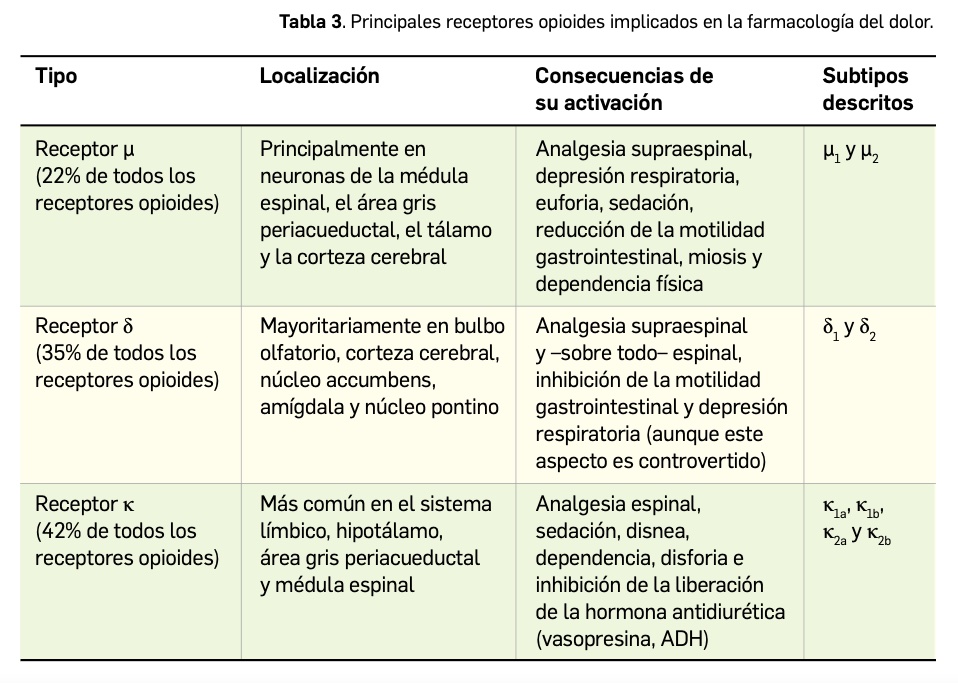 **Tabla 3**. Principales receptores opioides implicados en la farmacología del dolor.

| Tipo | Localización | Consecuencias de su activación | Subtipos descritos |
|---|---|---|---|
| Receptor μ (22% de todos los receptores opioides) | Principalmente en neuronas de la médula espinal, el área gris periacueductal, el tálamo y la corteza cerebral | Analgesia supraespinal, depresión respiratoria, euforia, sedación, reducción de la motilidad gastrointestinal, miosis y dependencia física | $\mu_1$ y $\mu_2$ |
| Receptor δ (35% de todos los receptores opioides) | Mayoritariamente en bulbo olfatorio, corteza cerebral, núcleo accumbens, amígdala y núcleo pontino | Analgesia supraespinal y –sobre todo– espinal, inhibición de la motilidad gastrointestinal y depresión respiratoria (aunque este aspecto es controvertido) | $\delta_1$ y $\delta_2$ |
| Receptor κ (42% de todos los receptores opioides) | Más común en el sistema límbico, hipotálamo, área gris periacueductal y médula espinal | Analgesia espinal, sedación, disnea, dependencia, disforia e inhibición de la liberación de la hormona antidiurética (vasopresina, ADH) | $\kappa_{1a}$, $\kappa_{1b}$, $\kappa_{2a}$ y $\kappa_{2b}$ |